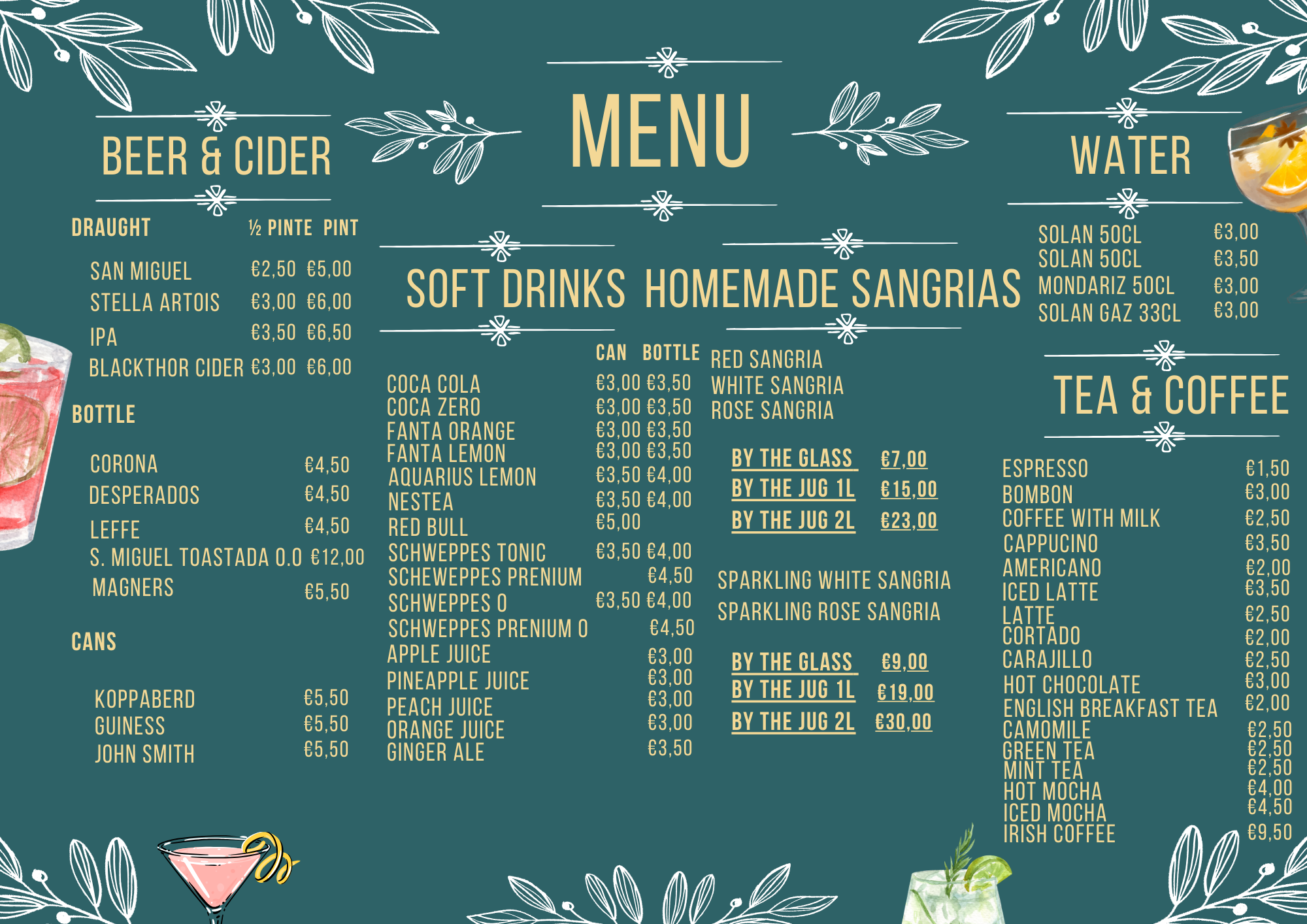 MENU

BEER & CIDER

DRAUGHT ½ PINTE PINT

SAN MIGUEL €2,50 €5,00
STELLA ARTOIS €3,00 €6,00
IPA €3,50 €6,50
BLACKTHOR CIDER €3,00 €6,00

BOTTLE

CORONA €4,50
DESPERADOS €4,50
LEFFE €4,50
S. MIGUEL TOASTADA 0.0 €12,00
MAGNERS €5,50

CANS

KOPPABERD €5,50
GUINESS €5,50
JOHN SMITH €5,50

SOFT DRINKS

CAN BOTTLE
COCA COLA €3,00 €3,50
COCA ZERO €3,00 €3,50
FANTA ORANGE €3,00 €3,50
FANTA LEMON €3,00 €3,50
AQUARIUS LEMON €3,50 €4,00
NESTEA €3,50 €4,00
RED BULL €5,00
SCHWEPPES TONIC €3,50 €4,00
SCHEWEPPES PRENIUM €4,50
SCHWEPPES 0 €3,50 €4,00
SCHWEPPES PRENIUM 0 €4,50
APPLE JUICE €3,00
PINEAPPLE JUICE €3,00
PEACH JUICE €3,00
ORANGE JUICE €3,00
GINGER ALE €3,50

HOMEMADE SANGRIAS

RED SANGRIA
WHITE SANGRIA
ROSE SANGRIA

BY THE GLASS €7,00
BY THE JUG 1L €15,00
BY THE JUG 2L €23,00

SPARKLING WHITE SANGRIA
SPARKLING ROSE SANGRIA

BY THE GLASS €9,00
BY THE JUG 1L €19,00
BY THE JUG 2L €30,00

WATER

SOLAN 50CL €3,00
SOLAN 50CL €3,50
MONDARIZ 50CL €3,00
SOLAN GAZ 33CL €3,00

TEA & COFFEE

ESPRESSO €1,50
BOMBON €3,00
COFFEE WITH MILK €2,50
CAPPUCINO €3,50
AMERICANO €2,00
ICED LATTE €3,50
LATTE €2,50
CORTADO €2,00
CARAJILLO €2,50
HOT CHOCOLATE €3,00
ENGLISH BREAKFAST TEA €2,00
CAMOMILE €2,50
GREEN TEA €2,50
MINT TEA €2,50
HOT MOCHA €4,00
ICED MOCHA €4,50
IRISH COFFEE €9,50